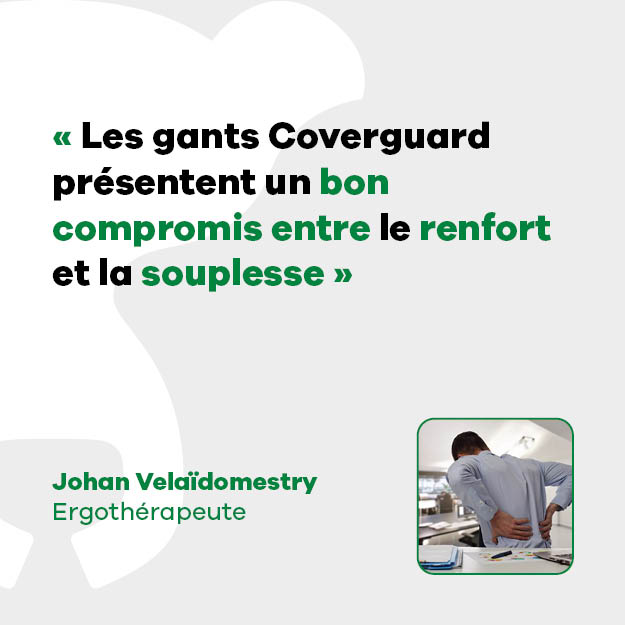 « Les gants Coverguard présentent un bon compromis entre le renfort et la souplesse »

Johan Velaïdomestry
Ergothérapeute